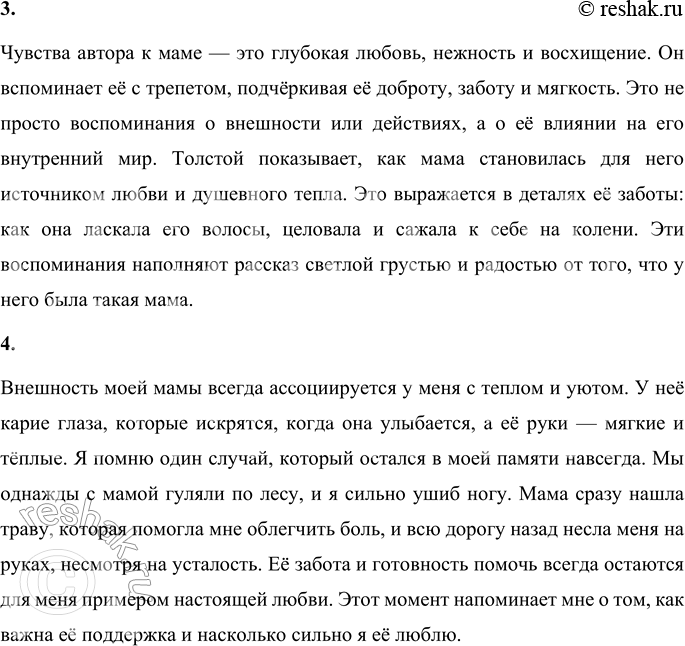 3.

© reshak.ru

Чувства автора к маме — это глубокая любовь, нежность и восхищение. Он вспоминает её с трепетом, подчёркивая её доброту, заботу и мягкость. Это не просто воспоминания о внешности или действиях, а о её влиянии на его внутренний мир. Толстой показывает, как мама становилась для него источником любви и душевного тепла. Это выражается в деталях её заботы: как она ласкала его волосы, целовала и сажала к себе на колени. Эти воспоминания наполняют рассказ светлой грустью и радостью от того, что у него была такая мама.

4.

Внешность моей мамы всегда ассоциируется у меня с теплом и уютом. У неё карие глаза, которые искрятся, когда она улыбается, а её руки — мягкие и тёплые. Я помню один случай, который остался в моей памяти навсегда. Мы однажды с мамой гуляли по лесу, и я сильно ушиб ногу. Мама сразу нашла траву, которая помогла мне облегчить боль, и всю дорогу назад несла меня на руках, несмотря на усталость. Её забота и готовность помочь всегда остаются для меня примером настоящей любви. Этот момент напоминает мне о том, как важна её поддержка и насколько сильно я её люблю.

© reshak.ru